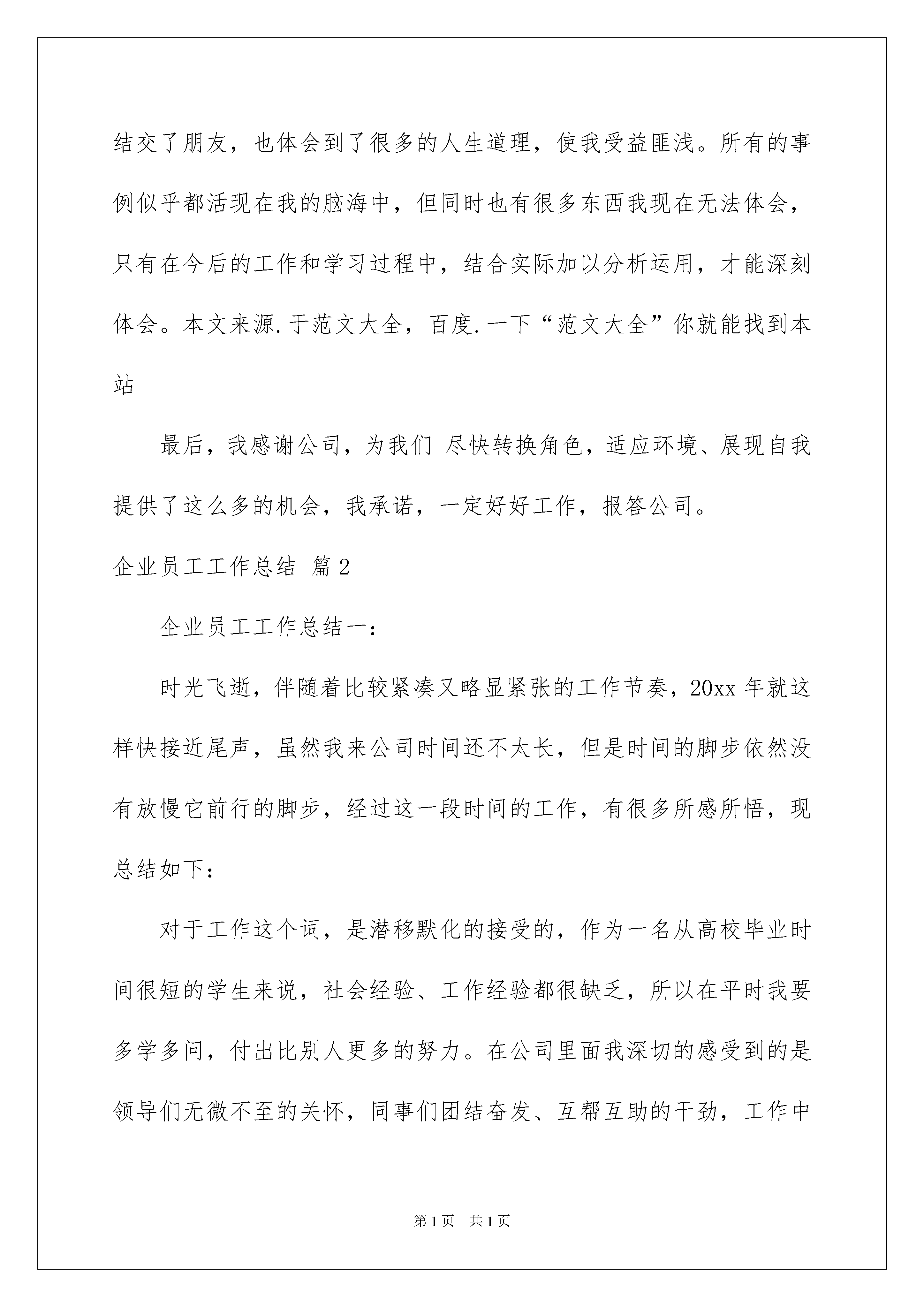 结交了朋友，也体会到了很多的人生道理，使我受益匪浅。所有的事例似乎都活现在我的脑海中，但同时也有很多东西我现在无法体会，只有在今后的工作和学习过程中，结合实际加以分析运用，才能深刻体会。本文来源.于范文大全，百度.一下“范文大全”你就能找到本站

最后，我感谢公司，为我们 尽快转换角色，适应环境、展现自我提供了这么多的机会，我承诺，一定好好工作，报答公司。

企业员工工作总结 篇2

企业员工工作总结一：

时光飞逝，伴随着比较紧凑又略显紧张的工作节奏，20xx年就这样快接近尾声，虽然我来公司时间还不太长，但是时间的脚步依然没有放慢它前行的脚步，经过这一段时间的工作，有很多所感所悟，现总结如下：

对于工作这个词，是潜移默化的接受的，作为一名从高校毕业时间很短的学生来说，社会经验、工作经验都很缺乏，所以在平时我要多学多问，付出比别人更多的努力。在公司里面我深切的感受到的是领导们无微不至的关怀，同事们团结奋发、互帮互助的干劲，工作中

第1页 共1页